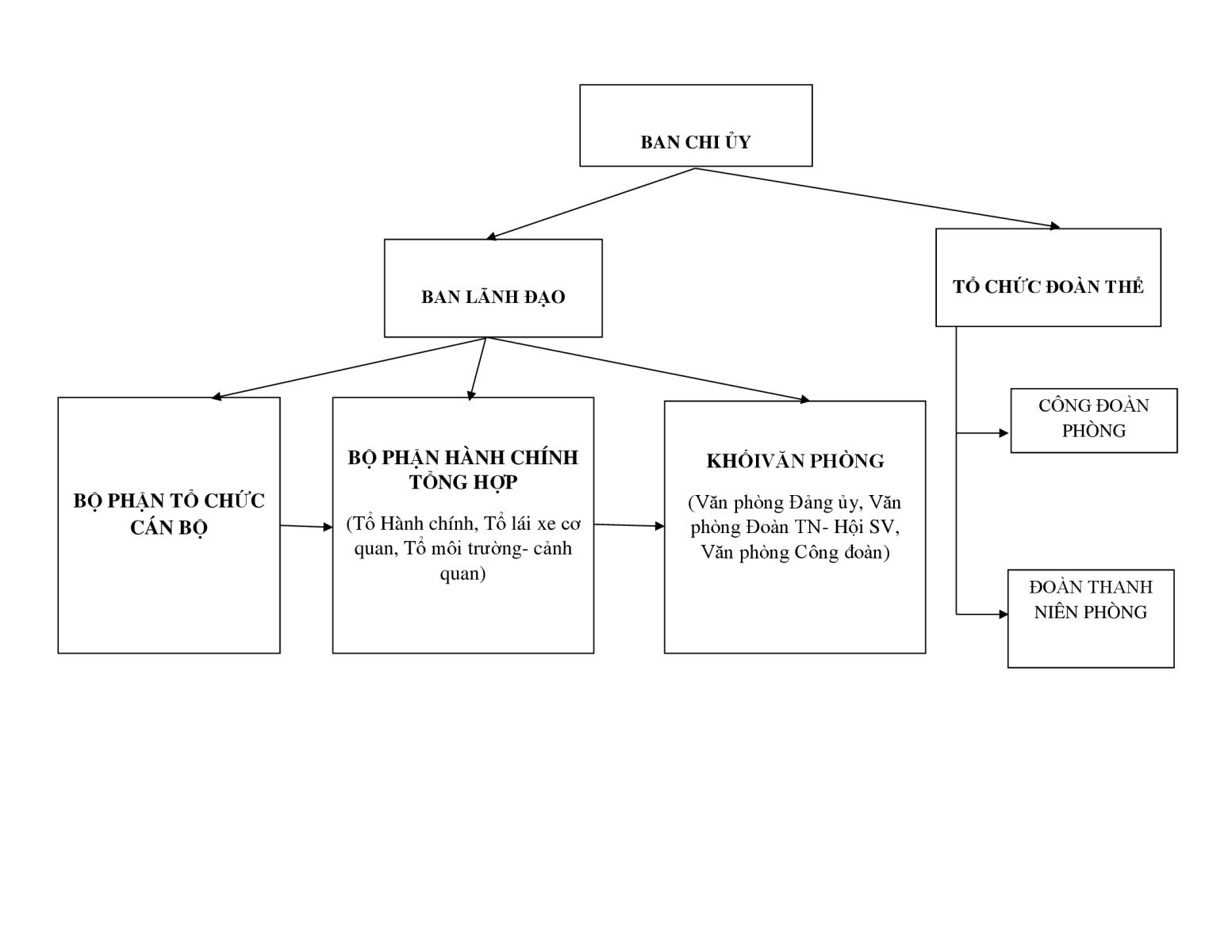 BAN CHI ỦY

BAN LÃNH ĐẠO

TỔ CHỨC ĐOÀN THỂ

BỘ PHẬN TỔ CHỨC CÁN BỘ

BỘ PHẬN HÀNH CHÍNH TỔNG HỢP

(Tổ Hành chính, Tổ lái xe cơ quan, Tổ môi trường- cảnh quan)

KHỐIVĂN PHÒNG

(Văn phòng Đảng ủy, Văn phòng Đoàn TN- Hội SV, Văn phòng Công đoàn)

CÔNG ĐOÀN PHÒNG

ĐOÀN THANH NIÊN PHÒNG